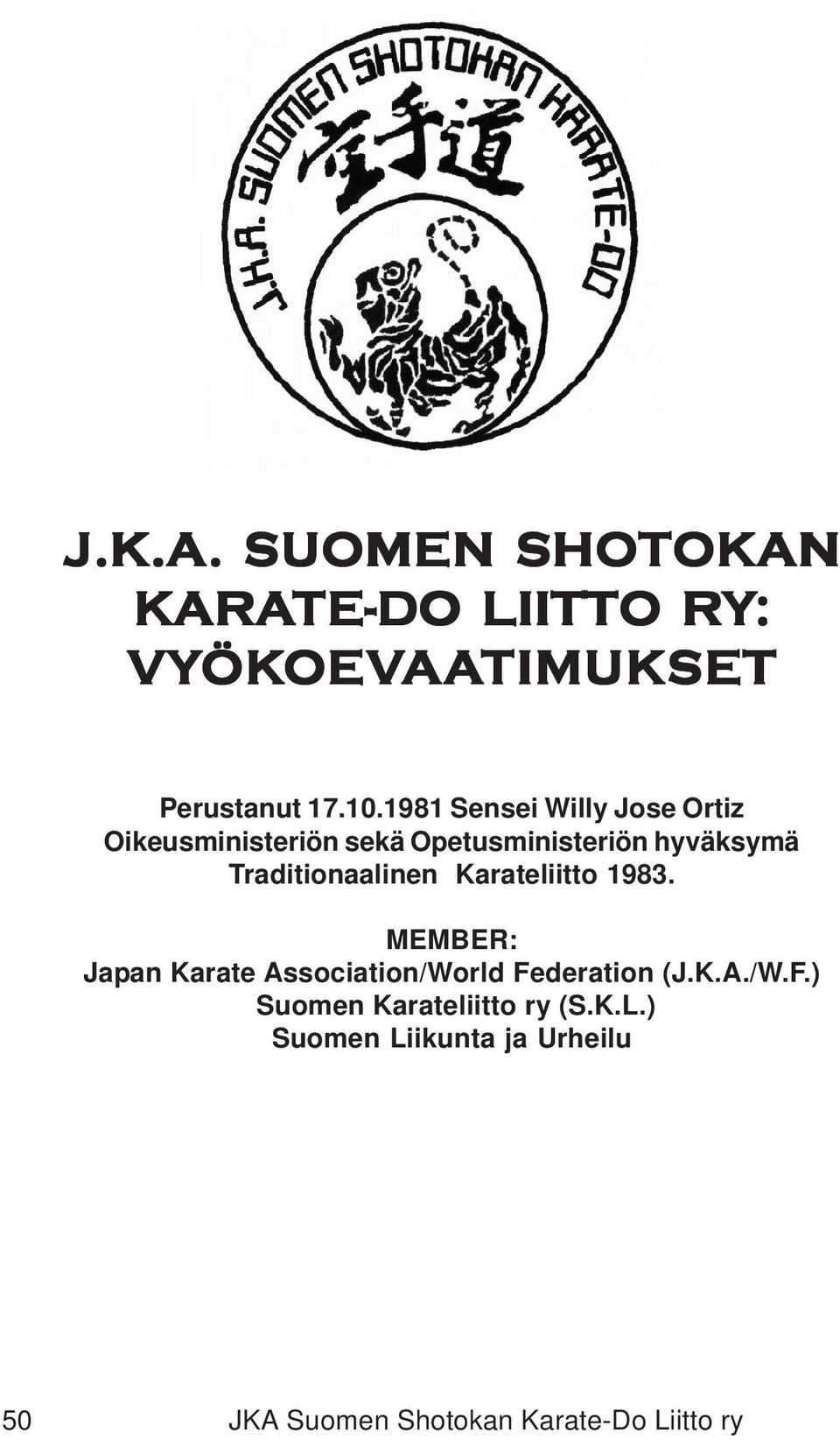 J.K.A. SUOMEN SHOTOKAN KARATE-DO 空手道

J.K.A. SUOMEN SHOTOKAN KARATE-DO LIITTO RY: VYÖKOEVAATIMUKSET

Perustanut 17.10.1981 Sensei Willy Jose Ortiz
Oikeusministeriön sekä Opetusministeriön hyväksymä
Traditionaalinen Karateliitto 1983.

MEMBER:
Japan Karate Association/World Federation (J.K.A./W.F.)
Suomen Karateliitto ry (S.K.L.)
Suomen Liikunta ja Urheilu

50 JKA Suomen Shotokan Karate-Do Liitto ry